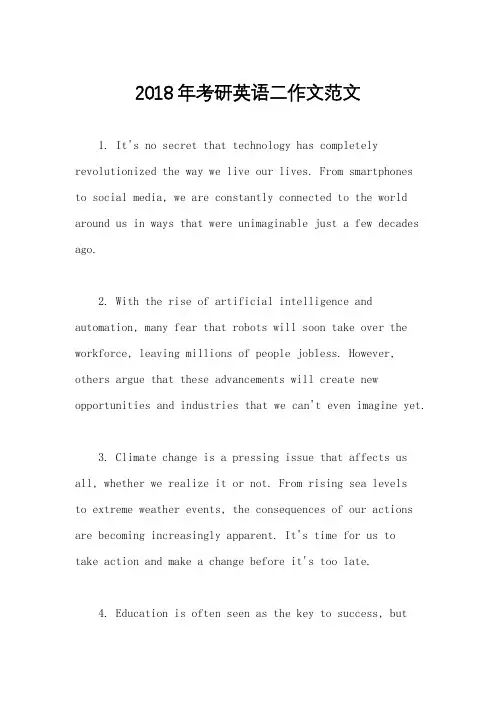 2018年考研英语二作文范文

1. It's no secret that technology has completely revolutionized the way we live our lives. From smartphones to social media, we are constantly connected to the world around us in ways that were unimaginable just a few decades ago.

2. With the rise of artificial intelligence and automation, many fear that robots will soon take over the workforce, leaving millions of people jobless. However, others argue that these advancements will create new opportunities and industries that we can't even imagine yet.

3. Climate change is a pressing issue that affects us all, whether we realize it or not. From rising sea levels to extreme weather events, the consequences of our actions are becoming increasingly apparent. It's time for us to take action and make a change before it's too late.

4. Education is often seen as the key to success, but